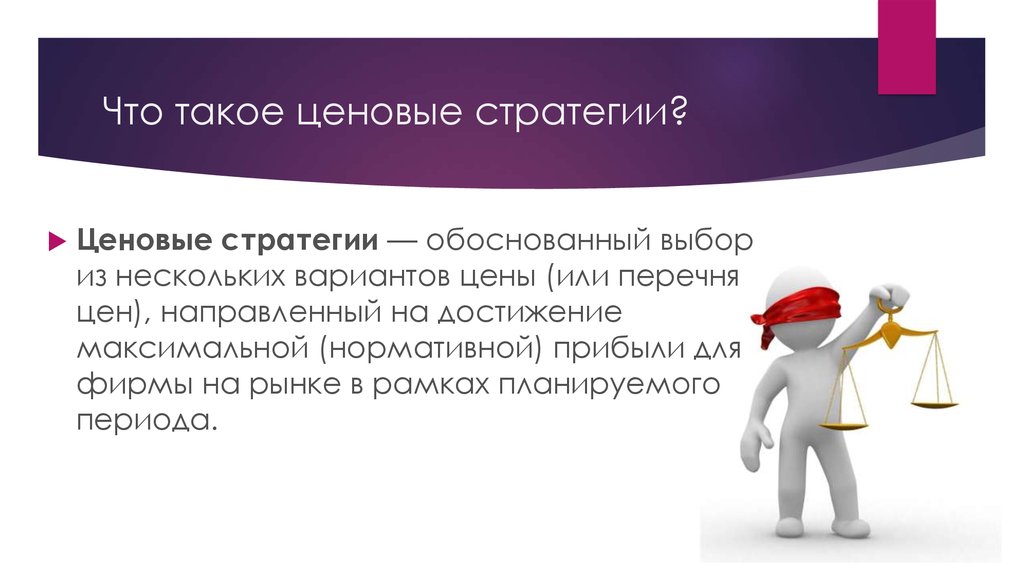 Что такое ценовые стратегии?

Ценовые стратегии — обоснованный выбор из нескольких вариантов цены (или перечня цен), направленный на достижение максимальной (нормативной) прибыли для фирмы на рынке в рамках планируемого периода.